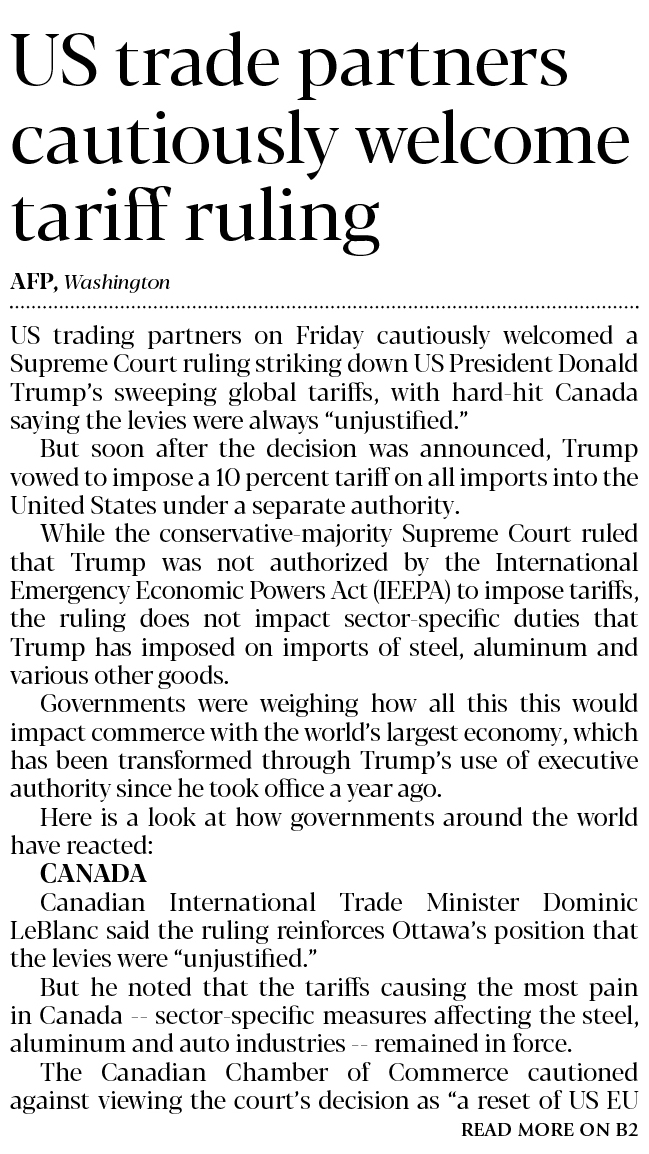 US trade partners cautiously welcome tariff ruling

AFP, Washington

US trading partners on Friday cautiously welcomed a Supreme Court ruling striking down US President Donald Trump's sweeping global tariffs, with hard-hit Canada saying the levies were always "unjustified."

But soon after the decision was announced, Trump vowed to impose a 10 percent tariff on all imports into the United States under a separate authority.

While the conservative-majority Supreme Court ruled that Trump was not authorized by the International Emergency Economic Powers Act (IEEPA) to impose tariffs, the ruling does not impact sector-specific duties that Trump has imposed on imports of steel, aluminum and various other goods.

Governments were weighing how all this this would impact commerce with the world's largest economy, which has been transformed through Trump's use of executive authority since he took office a year ago.

Here is a look at how governments around the world have reacted:

CANADA

Canadian International Trade Minister Dominic LeBlanc said the ruling reinforces Ottawa's position that the levies were "unjustified."

But he noted that the tariffs causing the most pain in Canada -- sector-specific measures affecting the steel, aluminum and auto industries -- remained in force.

The Canadian Chamber of Commerce cautioned against viewing the court's decision as "a reset of US EU

READ MORE ON B2